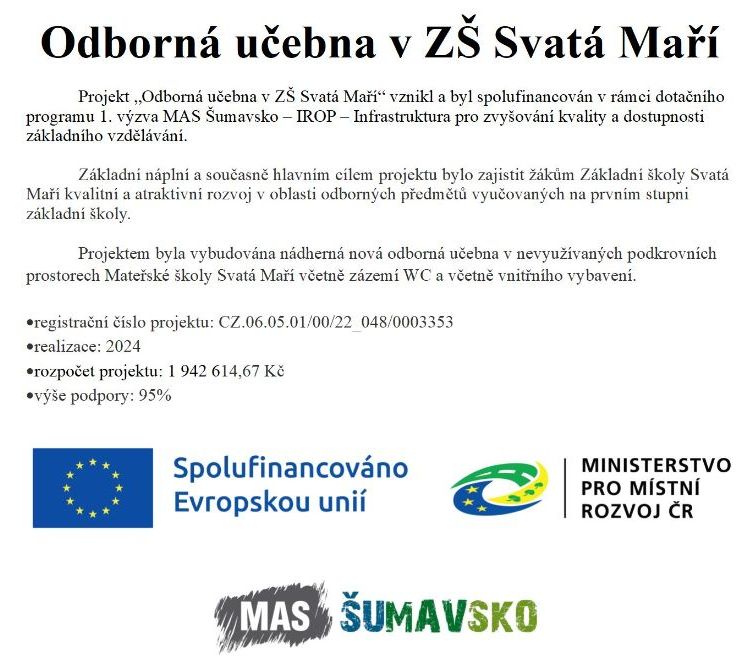 Odborná učebna v ZŠ Svatá Maří

Projekt „Odborná učebna v ZŠ Svatá Maří“ vznikl a byl spolufinancován v rámci dotačního programu 1. výzva MAS Šumavsko – IROP – Infrastruktura pro zvyšování kvality a dostupnosti základního vzdělávání.

Základní náplní a současně hlavním cílem projektu bylo zajistit žákům Základní školy Svatá Maří kvalitní a atraktivní rozvoj v oblasti odborných předmětů vyučovaných na prvním stupni základní školy.

Projektem byla vybudována nádherná nová odborná učebna v nevyužívaných podkrovních prostorech Mateřské školy Svatá Maří včetně zázemí WC a včetně vnitřního vybavení.

• registrační číslo projektu: CZ.06.05.01/00/22_048/0003353
• realizace: 2024
• rozpočet projektu: 1 942 614,67 Kč
• výše podpory: 95%

Spolufinancováno Evropskou unií

MINISTERSTVO PRO MÍSTNÍ ROZVOJ ČR

MAS ŠUMAVSKO